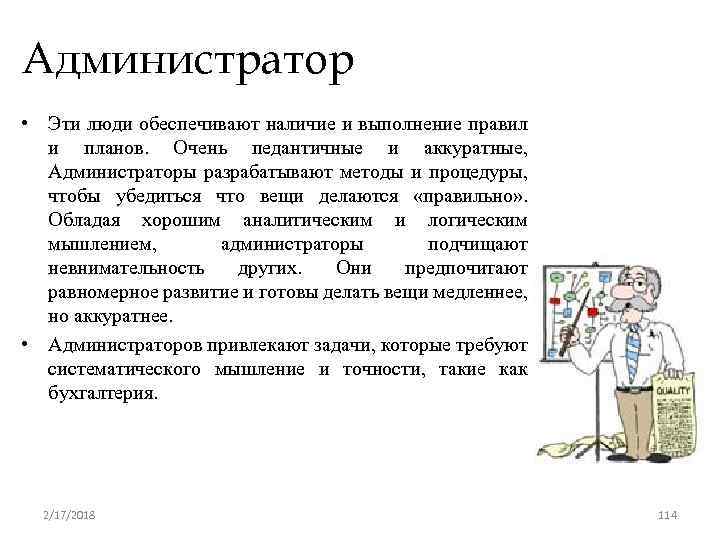 Администратор

• Эти люди обеспечивают наличие и выполнение правил и планов. Очень педантичные и аккуратные, Администраторы разрабатывают методы и процедуры, чтобы убедиться что вещи делаются «правильно». Обладая хорошим аналитическим и логическим мышлением, администраторы подчищают невнимательность других. Они предпочитают равномерное развитие и готовы делать вещи медленнее, но аккуратнее.

• Администраторов привлекают задачи, которые требуют систематического мышление и точности, такие как бухгалтерия.

QUALITY

2/17/2018

114